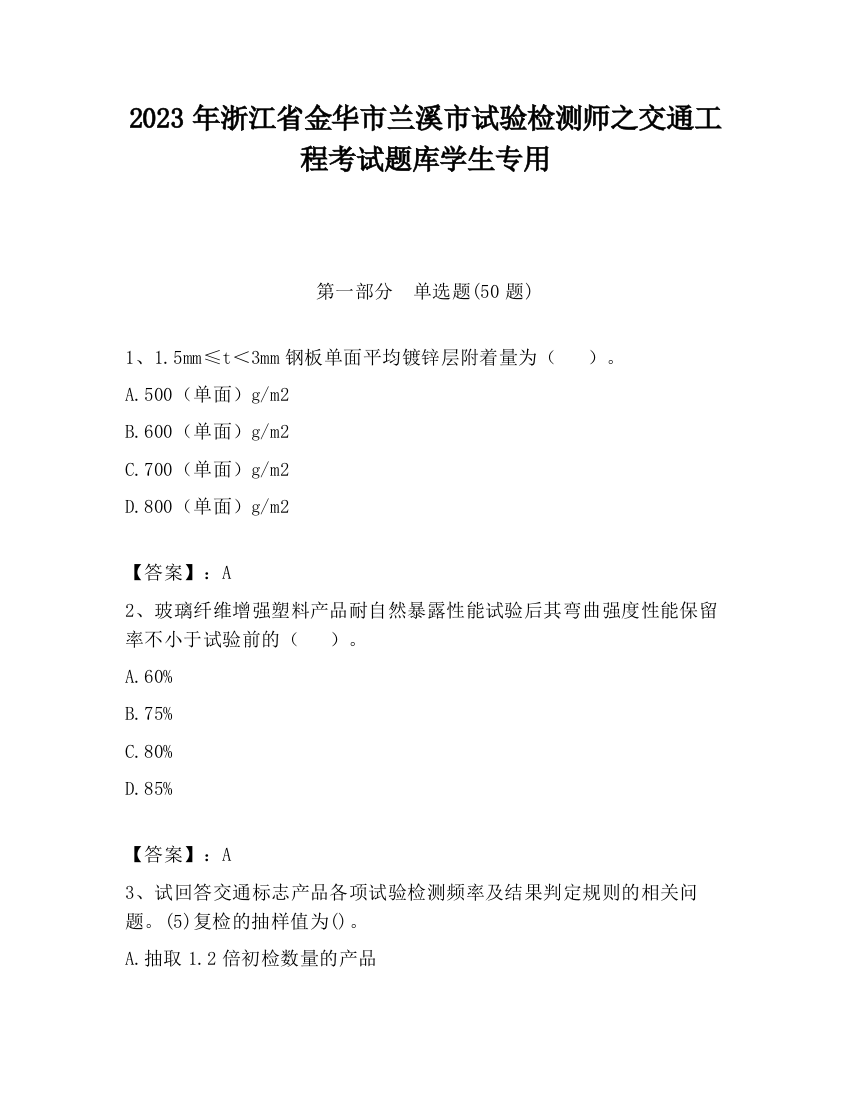 2023 年浙江省金华市兰溪市试验检测师之交通工程考试题库学生专用

第一部分　单选题(50 题)

1、1.5mm≤t＜3mm 钢板单面平均镀锌层附着量为（　　）。

A.500（单面）g/m2

B.600（单面）g/m2

C.700（单面）g/m2

D.800（单面）g/m2

【答案】：A

2、玻璃纤维增强塑料产品耐自然暴露性能试验后其弯曲强度性能保留率不小于试验前的（　　）。

A.60%

B.75%

C.80%

D.85%

【答案】：A

3、试回答交通标志产品各项试验检测频率及结果判定规则的相关问题。(5)复检的抽样值为()。

A.抽取 1.2 倍初检数量的产品